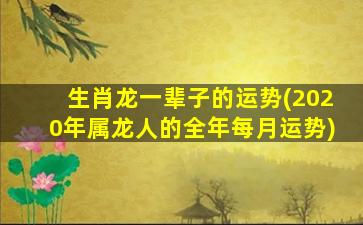 生肖龙一辈子的运势(2020年属龙人的全年每月运势)